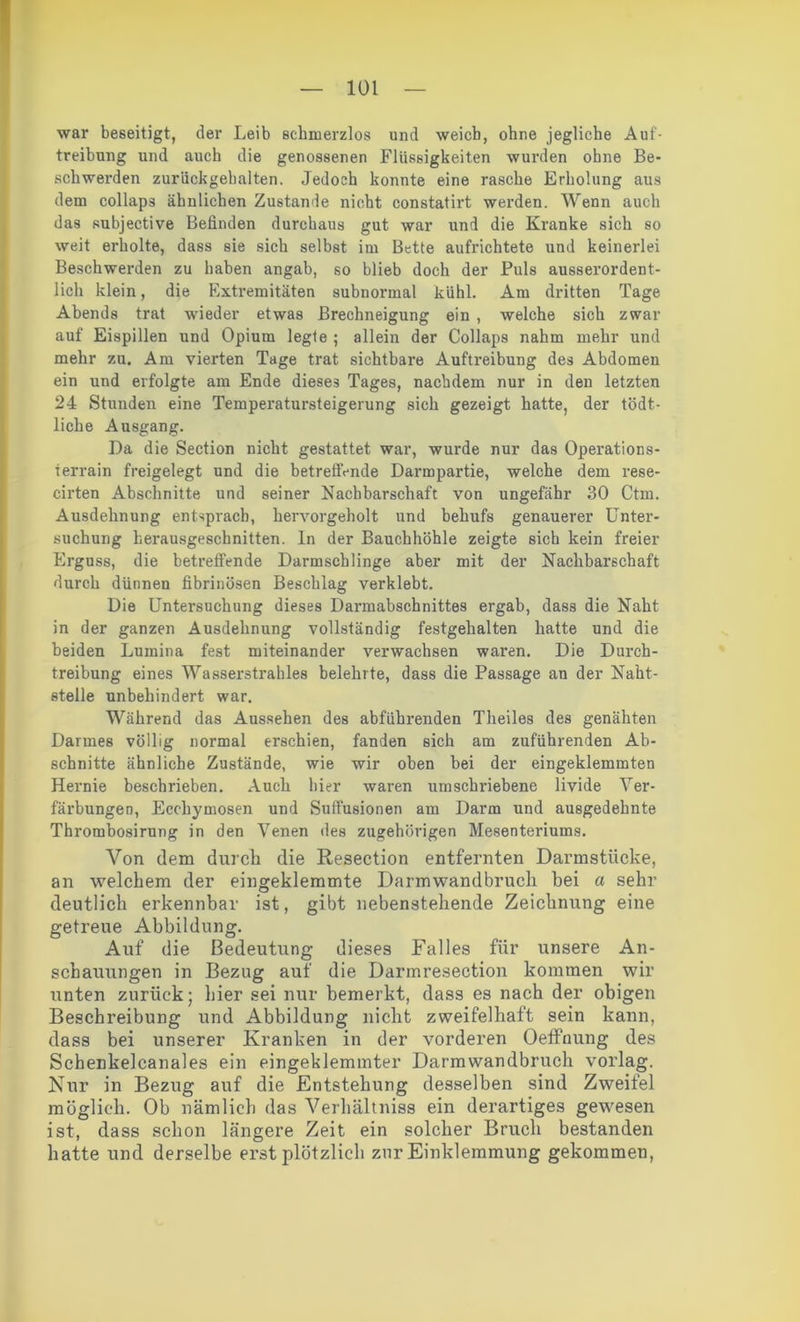 — 101 —

war beseitigt, der Leib schmerzlos und weich, ohne jegliche Auftreibung und auch die genossenen Flüssigkeiten wurden ohne Beschwerden zurückgehalten. Jedoch konnte eine rasche Erholung aus dem collaps ähnlichen Zustande nicht constatirt werden. Wenn auch das subjective Befinden durchaus gut war und die Kranke sich so weit erholte, dass sie sich selbst im Bette aufrichtete und keinerlei Beschwerden zu haben angab, so blieb doch der Puls ausserordentlich klein, die Extremitäten subnormal kühl. Am dritten Tage Abends trat wieder etwas Brechneigung ein, welche sich zwar auf Eispillen und Opium legte; allein der Collaps nahm mehr und mehr zu. Am vierten Tage trat sichtbare Auftreibung des Abdomen ein und erfolgte am Ende dieses Tages, nachdem nur in den letzten 24 Stunden eine Temperatursteigerung sich gezeigt hatte, der tödtliche Ausgang.

Da die Section nicht gestattet war, wurde nur das Operationsterrain freigelegt und die betreffende Darmpartie, welche dem resecirten Abschnitte und seiner Nachbarschaft von ungefähr 30 Ctm. Ausdehnung entsprach, hervorgeholt und behufs genauerer Untersuchung herausgeschnitten. In der Bauchhöhle zeigte sich kein freier Erguss, die betreffende Darmschlinge aber mit der Nachbarschaft durch dünnen fibrinösen Beschlag verklebt.

Die Untersuchung dieses Darmabschnittes ergab, dass die Naht in der ganzen Ausdehnung vollständig festgehalten hatte und die beiden Lumina fest miteinander verwachsen waren. Die Durchtreibung eines Wasserstrahles belehrte, dass die Passage an der Nahtstelle unbehindert war.

Während das Aussehen des abführenden Theiles des genähten Darmes völlig normal erschien, fanden sich am zuführenden Abschnitte ähnliche Zustände, wie wir oben bei der eingeklemmten Hernie beschrieben. Auch hier waren umschriebene livide Verfärbungen, Ecchymosen und Suffusionen am Darm und ausgedehnte Thrombosirung in den Venen des zugehörigen Mesenteriums.

Von dem durch die Resection entfernten Darmstücke, an welchem der eingeklemmte Darmwandbruch bei $a$ sehr deutlich erkennbar ist, gibt nebenstehende Zeichnung eine getreue Abbildung.

Auf die Bedeutung dieses Falles für unsere Anschauungen in Bezug auf die Darmresection kommen wir unten zurück; hier sei nur bemerkt, dass es nach der obigen Beschreibung und Abbildung nicht zweifelhaft sein kann, dass bei unserer Kranken in der vorderen Oeffnung des Schenkelcanales ein eingeklemmter Darmwandbruch vorlag. Nur in Bezug auf die Entstehung desselben sind Zweifel möglich. Ob nämlich das Verhältniss ein derartiges gewesen ist, dass schon längere Zeit ein solcher Bruch bestanden hatte und derselbe erst plötzlich zur Einklemmung gekommen,